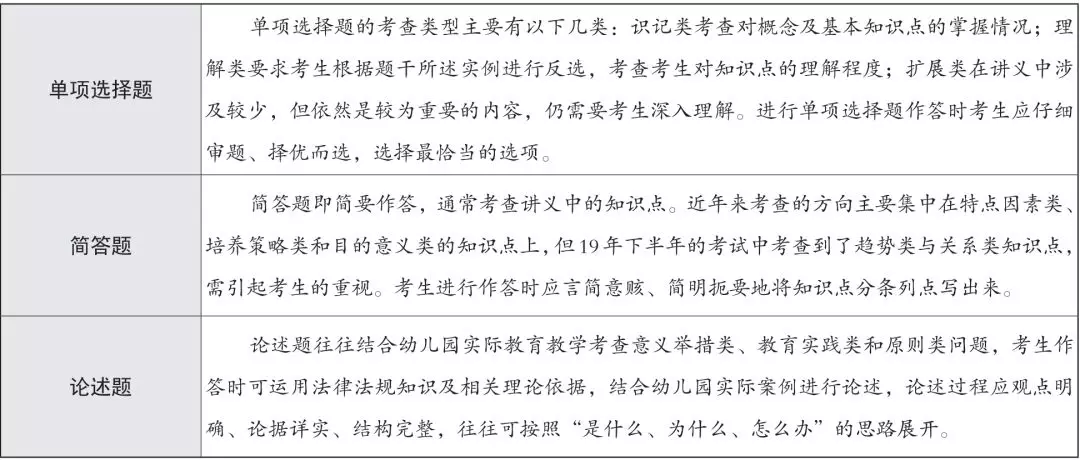 | | |
|---|---|
| 单项选择题 | 单项选择题的考查类型主要有以下几类：识记类考查对概念及基本知识点的掌握情况；理解类要求考生根据题干所述实例进行反选，考查考生对知识点的理解程度；扩展类在讲义中涉及较少，但依然是较为重要的内容，仍需要考生深入理解。进行单项选择题作答时考生应仔细审题、择优而选，选择最恰当的选项。 |
| 简答题 | 简答题即简要作答，通常考查讲义中的知识点。近年来考查的方向主要集中在特点因素类、培养策略类和目的意义类的知识点上，但19年下半年的考试中考查到了趋势类与关系类知识点，需引起考生的重视。考生进行作答时应言简意赅、简明扼要地将知识点分条列点写出来。 |
| 论述题 | 论述题往往结合幼儿园实际教育教学考查意义举措类、教育实践类和原则类问题，考生作答时可运用法律法规知识及相关理论依据，结合幼儿园实际案例进行论述，论述过程应观点明确、论据详实、结构完整，往往可按照“是什么、为什么、怎么办”的思路展开。 |